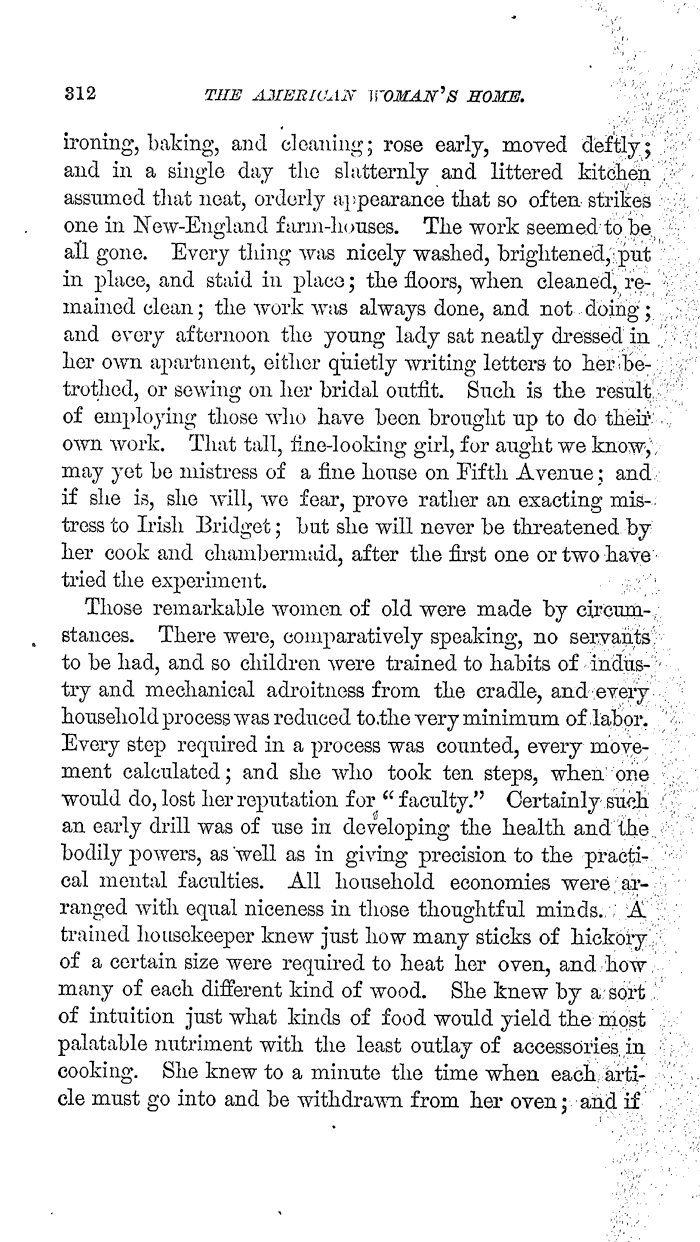 312 THE AMERICAN WOMAN'S HOME.

ironing, baking, and cleaning; rose early, moved deftly; and in a single day the slatternly and littered kitchen assumed that neat, orderly appearance that so often strikes one in New-England farm-houses. The work seemed to be all gone. Every thing was nicely washed, brightened, put in place, and staid in place; the floors, when cleaned, remained clean; the work was always done, and not doing; and every afternoon the young lady sat neatly dressed in her own apartment, either quietly writing letters to her betrothed, or sewing on her bridal outfit. Such is the result of employing those who have been brought up to do their own work. That tall, fine-looking girl, for aught we know, may yet be mistress of a fine house on Fifth Avenue; and if she is, she will, we fear, prove rather an exacting mistress to Irish Bridget; but she will never be threatened by her cook and chambermaid, after the first one or two have tried the experiment.

Those remarkable women of old were made by circumstances. There were, comparatively speaking, no servants to be had, and so children were trained to habits of industry and mechanical adroitness from the cradle, and every household process was reduced to the very minimum of labor. Every step required in a process was counted, every movement calculated; and she who took ten steps, when one would do, lost her reputation for "faculty." Certainly such an early drill was of use in developing the health and the bodily powers, as well as in giving precision to the practical mental faculties. All household economies were arranged with equal niceness in those thoughtful minds. A trained housekeeper knew just how many sticks of hickory of a certain size were required to heat her oven, and how many of each different kind of wood. She knew by a sort of intuition just what kinds of food would yield the most palatable nutriment with the least outlay of accessories in cooking. She knew to a minute the time when each article must go into and be withdrawn from her oven; and if